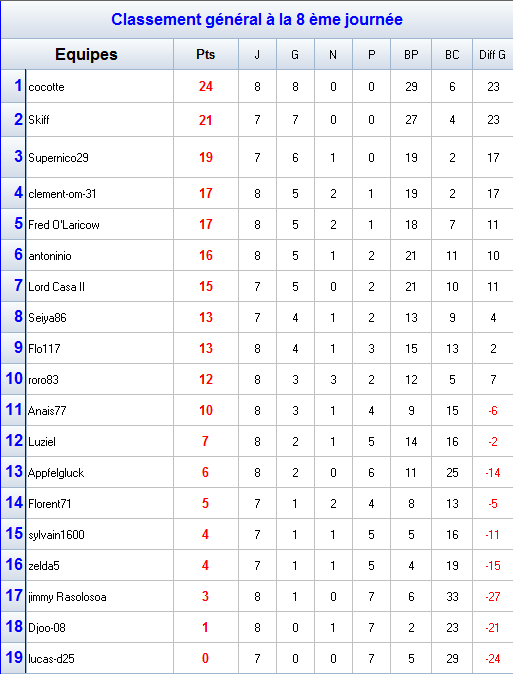 Classement général à la 8 ème journée

| | Equipes | Pts | J | G | N | P | BP | BC | Diff G |
|---|---|---|---|---|---|---|---|---|---|
| 1 | cocotte | 24 | 8 | 8 | 0 | 0 | 29 | 6 | 23 |
| 2 | Skiff | 21 | 7 | 7 | 0 | 0 | 27 | 4 | 23 |
| 3 | Supernico29 | 19 | 7 | 6 | 1 | 0 | 19 | 2 | 17 |
| 4 | clement-om-31 | 17 | 8 | 5 | 2 | 1 | 19 | 2 | 17 |
| 5 | Fred O'Laricow | 17 | 8 | 5 | 2 | 1 | 18 | 7 | 11 |
| 6 | antoninio | 16 | 8 | 5 | 1 | 2 | 21 | 11 | 10 |
| 7 | Lord Casa II | 15 | 7 | 5 | 0 | 2 | 21 | 10 | 11 |
| 8 | Seiya86 | 13 | 7 | 4 | 1 | 2 | 13 | 9 | 4 |
| 9 | Flo117 | 13 | 8 | 4 | 1 | 3 | 15 | 13 | 2 |
| 10 | roro83 | 12 | 8 | 3 | 3 | 2 | 12 | 5 | 7 |
| 11 | Anais77 | 10 | 8 | 3 | 1 | 4 | 9 | 15 | -6 |
| 12 | Luziel | 7 | 8 | 2 | 1 | 5 | 14 | 16 | -2 |
| 13 | Appfelgluck | 6 | 8 | 2 | 0 | 6 | 11 | 25 | -14 |
| 14 | Florent71 | 5 | 7 | 1 | 2 | 4 | 8 | 13 | -5 |
| 15 | sylvain1600 | 4 | 7 | 1 | 1 | 5 | 5 | 16 | -11 |
| 16 | zelda5 | 4 | 7 | 1 | 1 | 5 | 4 | 19 | -15 |
| 17 | jimmy Rasolosoa | 3 | 8 | 1 | 0 | 7 | 6 | 33 | -27 |
| 18 | Djoo-08 | 1 | 8 | 0 | 1 | 7 | 2 | 23 | -21 |
| 19 | lucas-d25 | 0 | 7 | 0 | 0 | 7 | 5 | 29 | -24 |